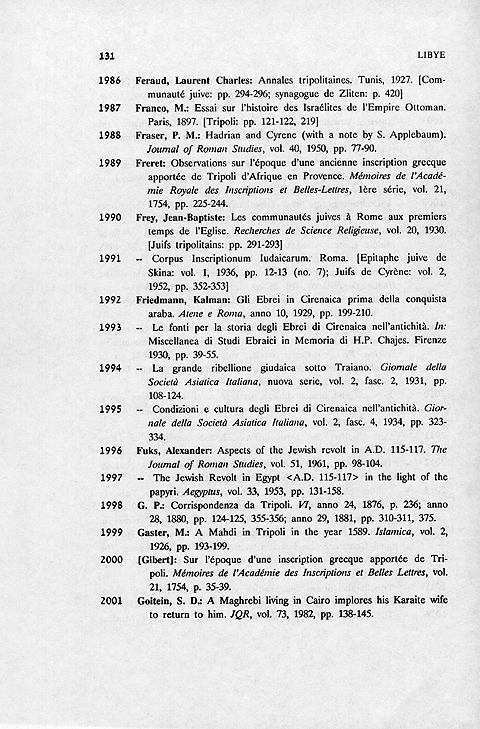 131 LIBYE

1986 Feraud, Laurent Charles: Annales tripolitaines. Tunis, 1927. [Communauté juive: pp. 294-296; synagogue de Zliten: p. 420]

1987 Franco, M.: Essai sur l'histoire des Israélites de l'Empire Ottoman. Paris, 1897. [Tripoli: pp. 121-122, 219]

1988 Fraser, P. M.: Hadrian and Cyrene (with a note by S. Applebaum). Journal of Roman Studies, vol. 40, 1950, pp. 77-90.

1989 Freret: Observations sur l'époque d'une ancienne inscription grecque apportée de Tripoli d'Afrique en Provence. Mémoires de l'Académie Royale des Inscriptions et Belles-Lettres, 1ère série, vol. 21, 1754, pp. 225-244.

1990 Frey, Jean-Baptiste: Les communautés juives à Rome aux premiers temps de l'Eglise. Recherches de Science Religieuse, vol. 20, 1930. [Juifs tripolitains: pp. 291-293]

1991 -- Corpus Inscriptionum Iudaicarum. Roma. [Epitaphe juive de Skina: vol. 1, 1936, pp. 12-13 (no. 7); Juifs de Cyrène: vol. 2, 1952, pp. 352-353]

1992 Friedmann, Kalman: Gli Ebrei in Cirenaica prima della conquista araba. Atene e Roma, anno 10, 1929, pp. 199-210.

1993 -- Le fonti per la storia degli Ebrei di Cirenaica nell'antichità. In: Miscellanea di Studi Ebraici in Memoria di H.P. Chajes. Firenze 1930, pp. 39-55.

1994 -- La grande ribellione giudaica sotto Traiano. Giornale della Società Asiatica Italiana, nuova serie, vol. 2, fasc. 2, 1931, pp. 108-124.

1995 -- Condizioni e cultura degli Ebrei di Cirenaica nell'antichità. Giornale della Società Asiatica Italiana, vol. 2, fasc. 4, 1934, pp. 323-334.

1996 Fuks, Alexander: Aspects of the Jewish revolt in A.D. 115-117. The Journal of Roman Studies, vol. 51, 1961, pp. 98-104.

1997 -- The Jewish Revolt in Egypt <A.D. 115-117> in the light of the papyri. Aegyptus, vol. 33, 1953, pp. 131-158.

1998 G. P.: Corrispondenza da Tripoli. VI, anno 24, 1876, p. 236; anno 28, 1880, pp. 124-125, 355-356; anno 29, 1881, pp. 310-311, 375.

1999 Gaster, M.: A Mahdi in Tripoli in the year 1589. Islamica, vol. 2, 1926, pp. 193-199.

2000 [Gibert]: Sur l'époque d'une inscription grecque apportée de Tripoli. Mémoires de l'Académie des Inscriptions et Belles Lettres, vol. 21, 1754, p. 35-39.

2001 Goitein, S. D.: A Maghrebi living in Cairo implores his Karaite wife to return to him. JQR, vol. 73, 1982, pp. 138-145.